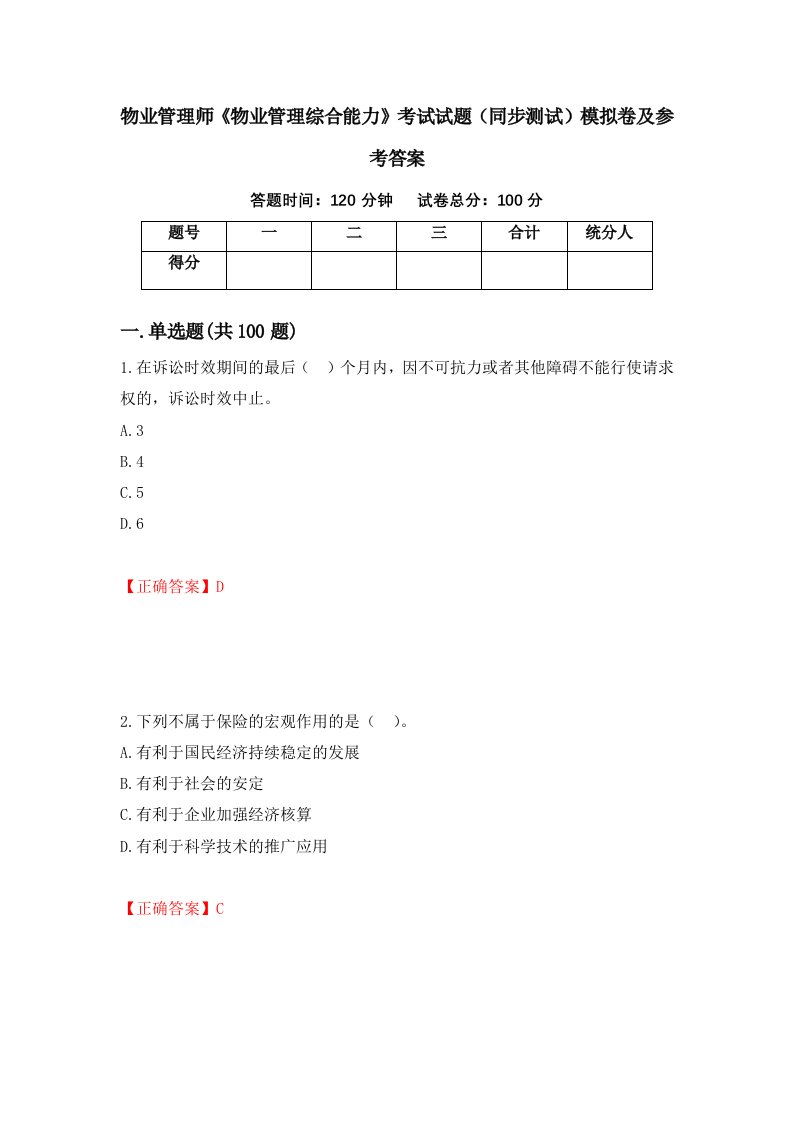 物业管理师《物业管理综合能力》考试试题（同步测试）模拟卷及参考答案

答题时间：120 分钟　试卷总分：100 分

| 题号 | 一 | 二 | 三 | 合计 | 统分人 |
|---|---|---|---|---|---|
| 得分 |  |  |  |  |  |

一.单选题(共 100 题)

1.在诉讼时效期间的最后（　）个月内，因不可抗力或者其他障碍不能行使请求权的，诉讼时效中止。

A.3

B.4

C.5

D.6

【正确答案】D

2.下列不属于保险的宏观作用的是（　）。

A.有利于国民经济持续稳定的发展

B.有利于社会的安定

C.有利于企业加强经济核算

D.有利于科学技术的推广应用

【正确答案】C